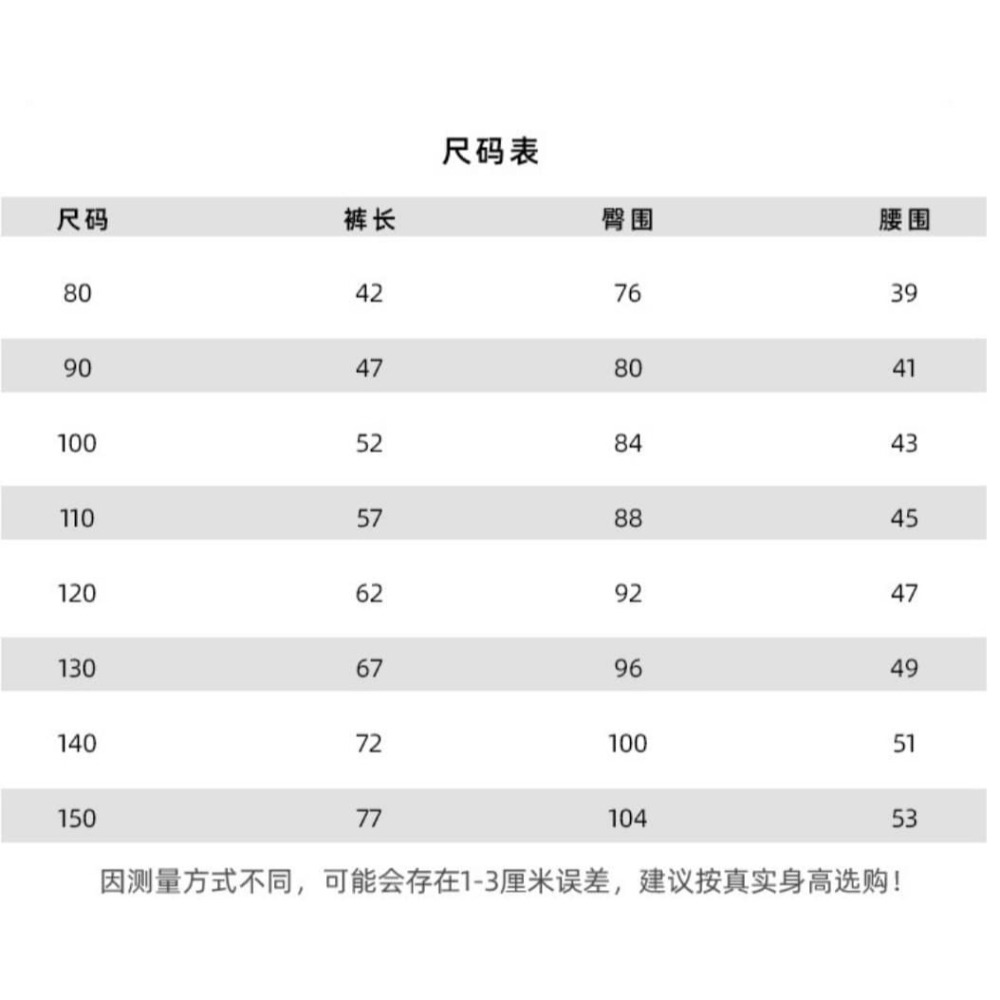 尺码表

| 尺码 | 裤长 | 臀围 | 腰围 |
|---|---|---|---|
| 80 | 42 | 76 | 39 |
| 90 | 47 | 80 | 41 |
| 100 | 52 | 84 | 43 |
| 110 | 57 | 88 | 45 |
| 120 | 62 | 92 | 47 |
| 130 | 67 | 96 | 49 |
| 140 | 72 | 100 | 51 |
| 150 | 77 | 104 | 53 |

因测量方式不同，可能会存在1-3厘米误差，建议按真实身高选购！